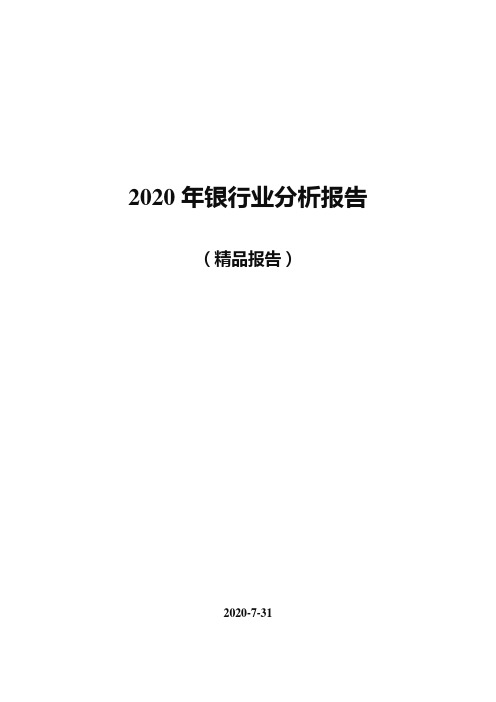 2020 年银行业分析报告

（精品报告）

2020-7-31